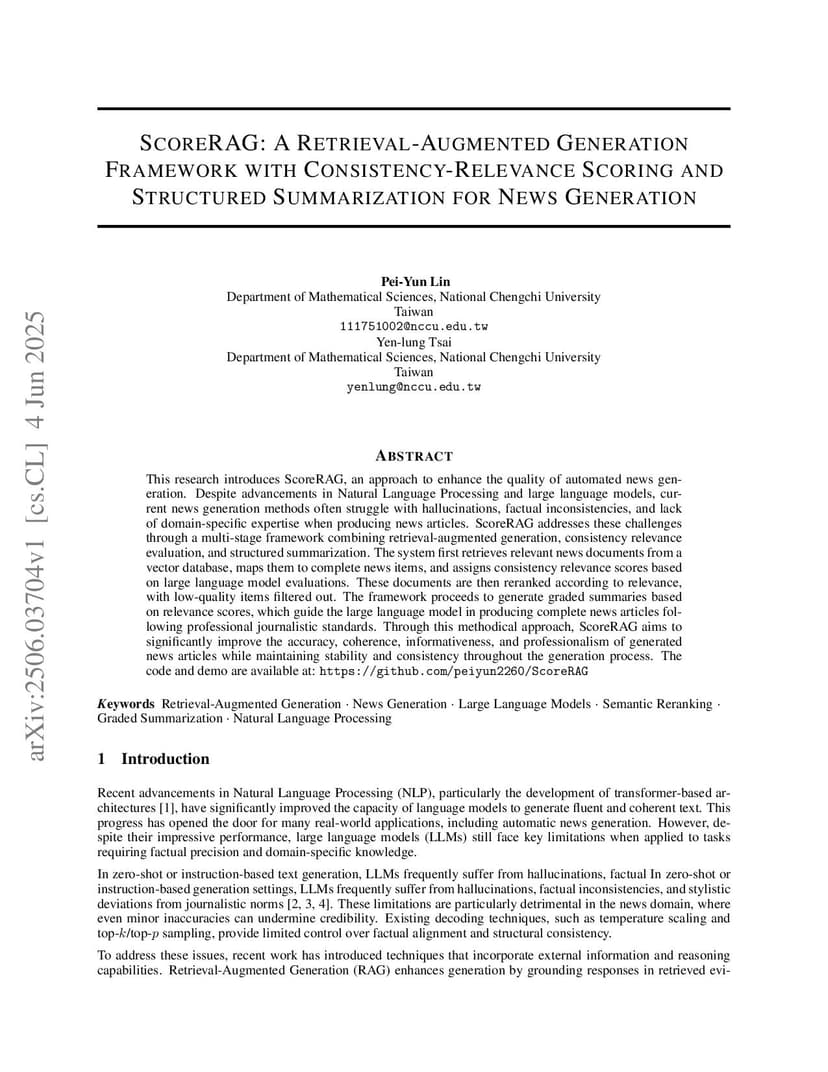 arXiv:2506.03704v1 [cs.CL] 4 Jun 2025

SCORERAG: A RETRIEVAL-AUGMENTED GENERATION FRAMEWORK WITH CONSISTENCY-RELEVANCE SCORING AND STRUCTURED SUMMARIZATION FOR NEWS GENERATION

Pei-Yun Lin
Department of Mathematical Sciences, National Chengchi University
Taiwan
111751002@nccu.edu.tw
Yen-lung Tsai
Department of Mathematical Sciences, National Chengchi University
Taiwan
yenlung@nccu.edu.tw

ABSTRACT

This research introduces ScoreRAG, an approach to enhance the quality of automated news generation. Despite advancements in Natural Language Processing and large language models, current news generation methods often struggle with hallucinations, factual inconsistencies, and lack of domain-specific expertise when producing news articles. ScoreRAG addresses these challenges through a multi-stage framework combining retrieval-augmented generation, consistency relevance evaluation, and structured summarization. The system first retrieves relevant news documents from a vector database, maps them to complete news items, and assigns consistency relevance scores based on large language model evaluations. These documents are then reranked according to relevance, with low-quality items filtered out. The framework proceeds to generate graded summaries based on relevance scores, which guide the large language model in producing complete news articles following professional journalistic standards. Through this methodical approach, ScoreRAG aims to significantly improve the accuracy, coherence, informativeness, and professionalism of generated news articles while maintaining stability and consistency throughout the generation process. The code and demo are available at: https://github.com/peiyun2260/ScoreRAG

Keywords Retrieval-Augmented Generation · News Generation · Large Language Models · Semantic Reranking · Graded Summarization · Natural Language Processing

1 Introduction

Recent advancements in Natural Language Processing (NLP), particularly the development of transformer-based architectures [1], have significantly improved the capacity of language models to generate fluent and coherent text. This progress has opened the door for many real-world applications, including automatic news generation. However, despite their impressive performance, large language models (LLMs) still face key limitations when applied to tasks requiring factual precision and domain-specific knowledge.

In zero-shot or instruction-based text generation, LLMs frequently suffer from hallucinations, factual In zero-shot or instruction-based generation settings, LLMs frequently suffer from hallucinations, factual inconsistencies, and stylistic deviations from journalistic norms [2, 3, 4]. These limitations are particularly detrimental in the news domain, where even minor inaccuracies can undermine credibility. Existing decoding techniques, such as temperature scaling and top-$k$/top-$p$ sampling, provide limited control over factual alignment and structural consistency.

To address these issues, recent work has introduced techniques that incorporate external information and reasoning capabilities. Retrieval-Augmented Generation (RAG) enhances generation by grounding responses in retrieved evi-